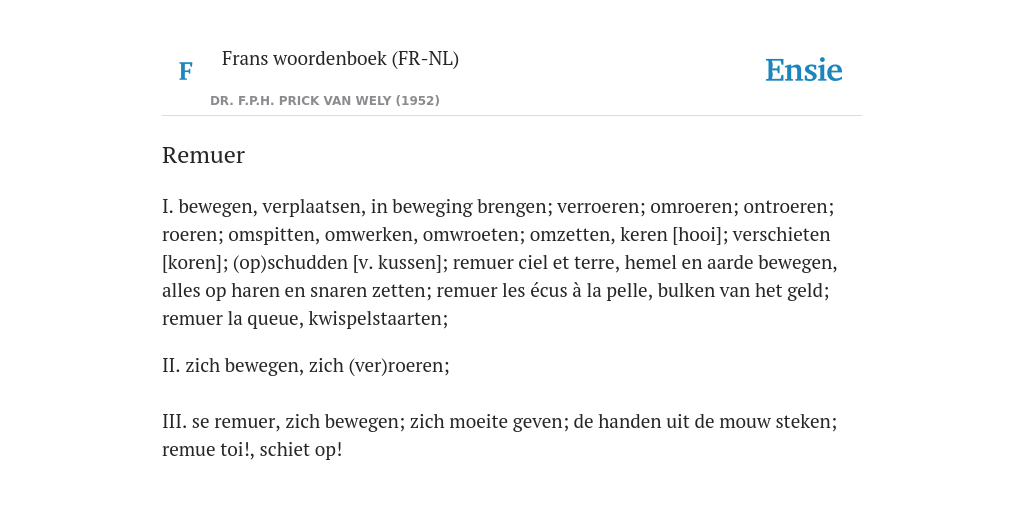 F

Frans woordenboek (FR-NL)

DR. F.P.H. PRICK VAN WELY (1952)

Ensie

Remuer

I. bewegen, verplaatsen, in beweging brengen; verroeren; omroeren; ontroeren; roeren; omspitten, omwerken, omwroeten; omzetten, keren [hooi]; verschieten [koren]; (op)schudden [v. kussen]; remuer ciel et terre, hemel en aarde bewegen, alles op haren en snaren zetten; remuer les écus à la pelle, bulken van het geld; remuer la queue, kwispelstaarten;

II. zich bewegen, zich (ver)roeren;

III. se remuer, zich bewegen; zich moeite geven; de handen uit de mouw steken; remue toi!, schiet op!